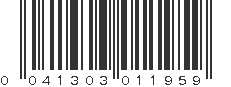 0 041303 011959